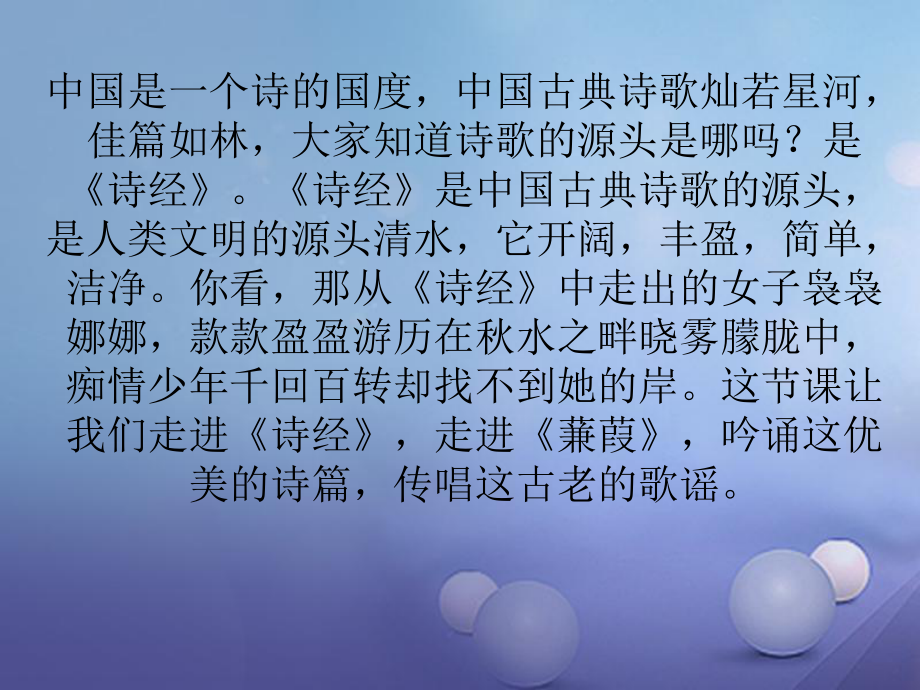 中国是一个诗的国度，中国古典诗歌灿若星河，佳篇如林，大家知道诗歌的源头是哪吗？是《诗经》。《诗经》是中国古典诗歌的源头，是人类文明的源头清水，它开阔，丰盈，简单，洁净。你看，那从《诗经》中走出的女子袅袅娜娜，款款盈盈游历在秋水之畔晓雾朦胧中，痴情少年千回百转却找不到她的岸。这节课让我们走进《诗经》，走进《蒹葭》，吟诵这优美的诗篇，传唱这古老的歌谣。